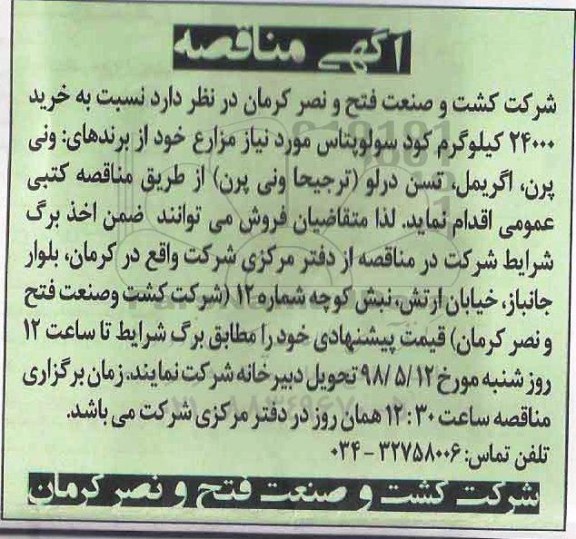 آگهی مناقصه

شرکت کشت و صنعت فتح و نصر کرمان در نظر دارد نسبت به خرید ۲۴۰۰۰ کیلوگرم کود سولوپتاس مورد نیاز مزارع خود از برندهای: ونی پرن، اگریمل، تسن درلو (ترجیحا ونی پرن) از طریق مناقصه کتبی عمومی اقدام نماید. لذا متقاضیان فروش می توانند ضمن اخذ برگ شرایط شرکت در مناقصه از دفتر مرکزی شرکت واقع در کرمان، بلوار جانباز، خیابان ارتش، نبش کوچه شماره ۱۲ (شرکت کشت وصنعت فتح و نصر کرمان) قیمت پیشنهادی خود را مطابق برگ شرایط تا ساعت ۱۲ روز شنبه مورخ ۹۸/۵/۱۲ تحویل دبیرخانه شرکت نمایند. زمان برگزاری مناقصه ساعت ۱۲:۳۰ همان روز در دفتر مرکزی شرکت می باشد.
تلفن تماس: ۳۲۷۵۸۰۰۶ - ۰۳۴

شرکت کشت و صنعت فتح و نصر کرمان